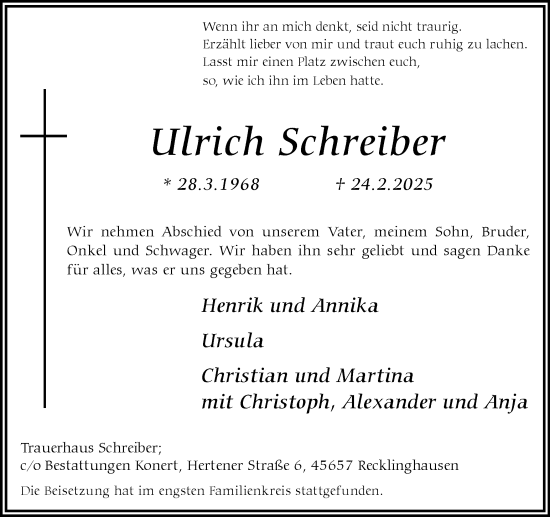 Wenn ihr an mich denkt, seid nicht traurig.
Erzählt lieber von mir und traut euch ruhig zu lachen.
Lasst mir einen Platz zwischen euch,
so, wie ich ihn im Leben hatte.

Ulrich Schreiber

* 28.3.1968 † 24.2.2025

Wir nehmen Abschied von unserem Vater, meinem Sohn, Bruder, Onkel und Schwager. Wir haben ihn sehr geliebt und sagen Danke für alles, was er uns gegeben hat.

Henrik und Annika

Ursula

Christian und Martina
mit Christoph, Alexander und Anja

Trauerhaus Schreiber;
c/o Bestattungen Konert, Hertener Straße 6, 45657 Recklinghausen

Die Beisetzung hat im engsten Familienkreis stattgefunden.